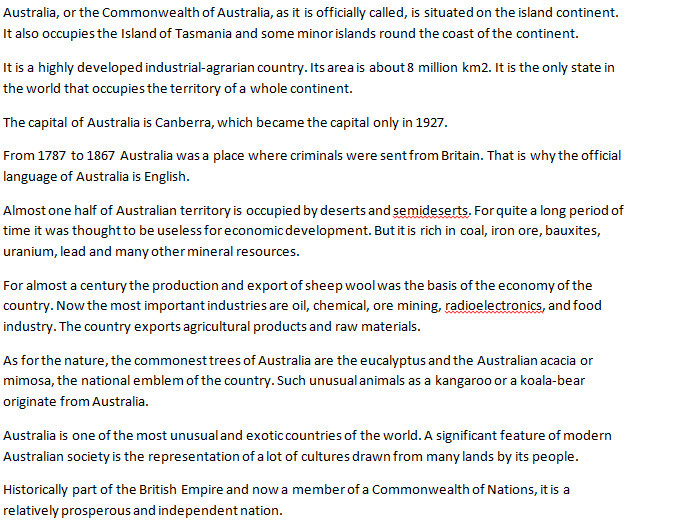 Australia, or the Commonwealth of Australia, as it is officially called, is situated on the island continent. It also occupies the Island of Tasmania and some minor islands round the coast of the continent.

It is a highly developed industrial-agrarian country. Its area is about 8 million km2. It is the only state in the world that occupies the territory of a whole continent.

The capital of Australia is Canberra, which became the capital only in 1927.

From 1787 to 1867 Australia was a place where criminals were sent from Britain. That is why the official language of Australia is English.

Almost one half of Australian territory is occupied by deserts and semideserts. For quite a long period of time it was thought to be useless for economic development. But it is rich in coal, iron ore, bauxites, uranium, lead and many other mineral resources.

For almost a century the production and export of sheep wool was the basis of the economy of the country. Now the most important industries are oil, chemical, ore mining, radioelectronics, and food industry. The country exports agricultural products and raw materials.

As for the nature, the commonest trees of Australia are the eucalyptus and the Australian acacia or mimosa, the national emblem of the country. Such unusual animals as a kangaroo or a koala-bear originate from Australia.

Australia is one of the most unusual and exotic countries of the world. A significant feature of modern Australian society is the representation of a lot of cultures drawn from many lands by its people.

Historically part of the British Empire and now a member of a Commonwealth of Nations, it is a relatively prosperous and independent nation.